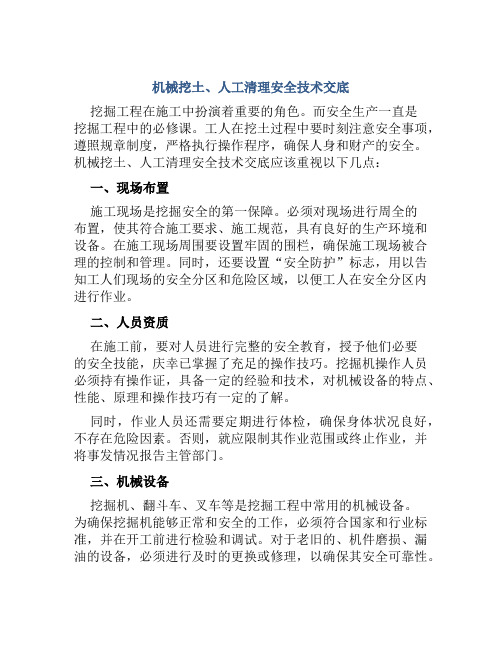 机械挖土、人工清理安全技术交底

挖掘工程在施工中扮演着重要的角色。而安全生产一直是挖掘工程中的必修课。工人在挖土过程中要时刻注意安全事项，遵照规章制度，严格执行操作程序，确保人身和财产的安全。机械挖土、人工清理安全技术交底应该重视以下几点：

一、现场布置

施工现场是挖掘安全的第一保障。必须对现场进行周全的布置，使其符合施工要求、施工规范，具有良好的生产环境和设备。在施工现场周围要设置牢固的围栏，确保施工现场被合理的控制和管理。同时，还要设置“安全防护”标志，用以告知工人们现场的安全分区和危险区域，以便工人在安全分区内进行作业。

二、人员资质

在施工前，要对人员进行完整的安全教育，授予他们必要的安全技能，庆幸已掌握了充足的操作技巧。挖掘机操作人员必须持有操作证，具备一定的经验和技术，对机械设备的特点、性能、原理和操作技巧有一定的了解。

同时，作业人员还需要定期进行体检，确保身体状况良好，不存在危险因素。否则，就应限制其作业范围或终止作业，并将事发情况报告主管部门。

三、机械设备

挖掘机、翻斗车、叉车等是挖掘工程中常用的机械设备。为确保挖掘机能够正常和安全的工作，必须符合国家和行业标准，并在开工前进行检验和调试。对于老旧的、机件磨损、漏油的设备，必须进行及时的更换或修理，以确保其安全可靠性。